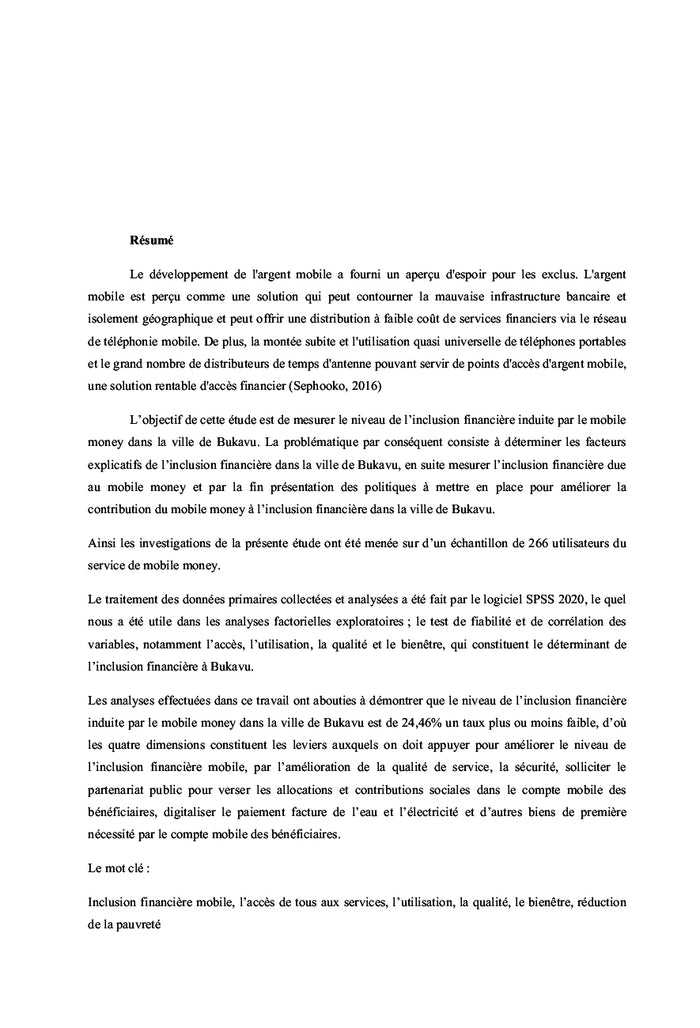 Résumé

Le développement de l'argent mobile a fourni un aperçu d'espoir pour les exclus. L'argent mobile est perçu comme une solution qui peut contourner la mauvaise infrastructure bancaire et isolement géographique et peut offrir une distribution à faible coût de services financiers via le réseau de téléphonie mobile. De plus, la montée subite et l'utilisation quasi universelle de téléphones portables et le grand nombre de distributeurs de temps d'antenne pouvant servir de points d'accès d'argent mobile, une solution rentable d'accès financier (Sephooko, 2016)

L'objectif de cette étude est de mesurer le niveau de l'inclusion financière induite par le mobile money dans la ville de Bukavu. La problématique par conséquent consiste à déterminer les facteurs explicatifs de l'inclusion financière dans la ville de Bukavu, en suite mesurer l'inclusion financière due au mobile money et par la fin présentation des politiques à mettre en place pour améliorer la contribution du mobile money à l'inclusion financière dans la ville de Bukavu.

Ainsi les investigations de la présente étude ont été menée sur d'un échantillon de 266 utilisateurs du service de mobile money.

Le traitement des données primaires collectées et analysées a été fait par le logiciel SPSS 2020, le quel nous a été utile dans les analyses factorielles exploratoires ; le test de fiabilité et de corrélation des variables, notamment l'accès, l'utilisation, la qualité et le bienêtre, qui constituent le déterminant de l'inclusion financière à Bukavu.

Les analyses effectuées dans ce travail ont abouties à démontrer que le niveau de l'inclusion financière induite par le mobile money dans la ville de Bukavu est de 24,46% un taux plus ou moins faible, d'où les quatre dimensions constituent les leviers auxquels on doit appuyer pour améliorer le niveau de l'inclusion financière mobile, par l'amélioration de la qualité de service, la sécurité, solliciter le partenariat public pour verser les allocations et contributions sociales dans le compte mobile des bénéficiaires, digitaliser le paiement facture de l'eau et l'électricité et d'autres biens de première nécessité par le compte mobile des bénéficiaires.

Le mot clé :

Inclusion financière mobile, l'accès de tous aux services, l'utilisation, la qualité, le bienêtre, réduction de la pauvreté